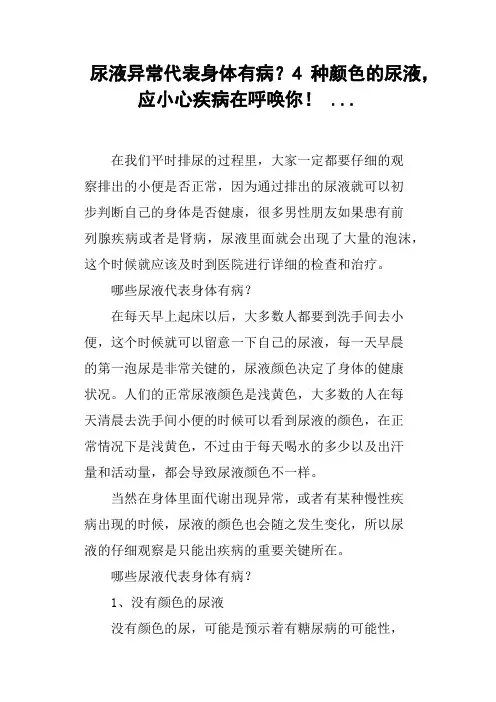 尿液异常代表身体有病？4 种颜色的尿液，应小心疾病在呼唤你！ ...

在我们平时排尿的过程里，大家一定都要仔细的观察排出的小便是否正常，因为通过排出的尿液就可以初步判断自己的身体是否健康，很多男性朋友如果患有前列腺疾病或者是肾病，尿液里面就会出现了大量的泡沫，这个时候就应该及时到医院进行详细的检查和治疗。

哪些尿液代表身体有病？

在每天早上起床以后，大多数人都要到洗手间去小便，这个时候就可以留意一下自己的尿液，每一天早晨的第一泡尿是非常关键的，尿液颜色决定了身体的健康状况。人们的正常尿液颜色是浅黄色，大多数的人在每天清晨去洗手间小便的时候可以看到尿液的颜色，在正常情况下是浅黄色，不过由于每天喝水的多少以及出汗量和活动量，都会导致尿液颜色不一样。

当然在身体里面代谢出现异常，或者有某种慢性疾病出现的时候，尿液的颜色也会随之发生变化，所以尿液的仔细观察是只能出疾病的重要关键所在。

哪些尿液代表身体有病？

1、没有颜色的尿液

没有颜色的尿，可能是预示着有糖尿病的可能性，